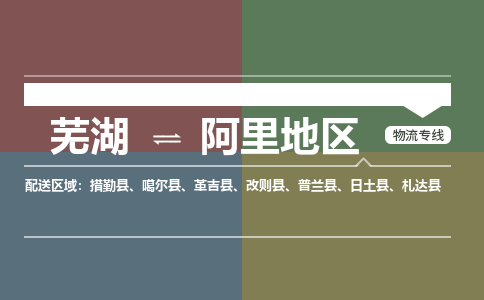 芜湖 ⇌ 阿里地区

物流专线

配送区域：措勤县、噶尔县、革吉县、改则县、普兰县、日土县、札达县